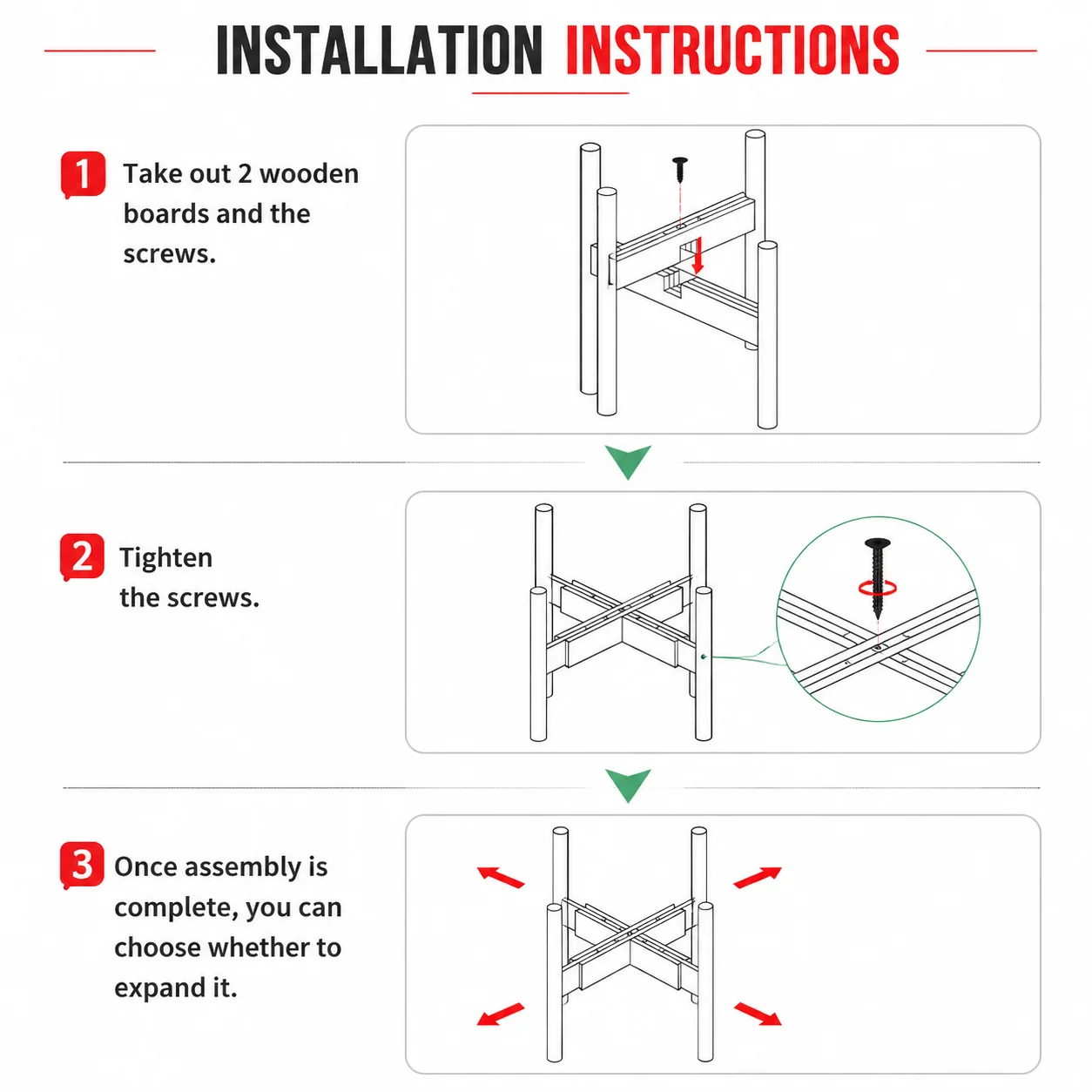 INSTALLATION INSTRUCTIONS

1 Take out 2 wooden boards and the screws.

2 Tighten the screws.

3 Once assembly is complete, you can choose whether to expand it.